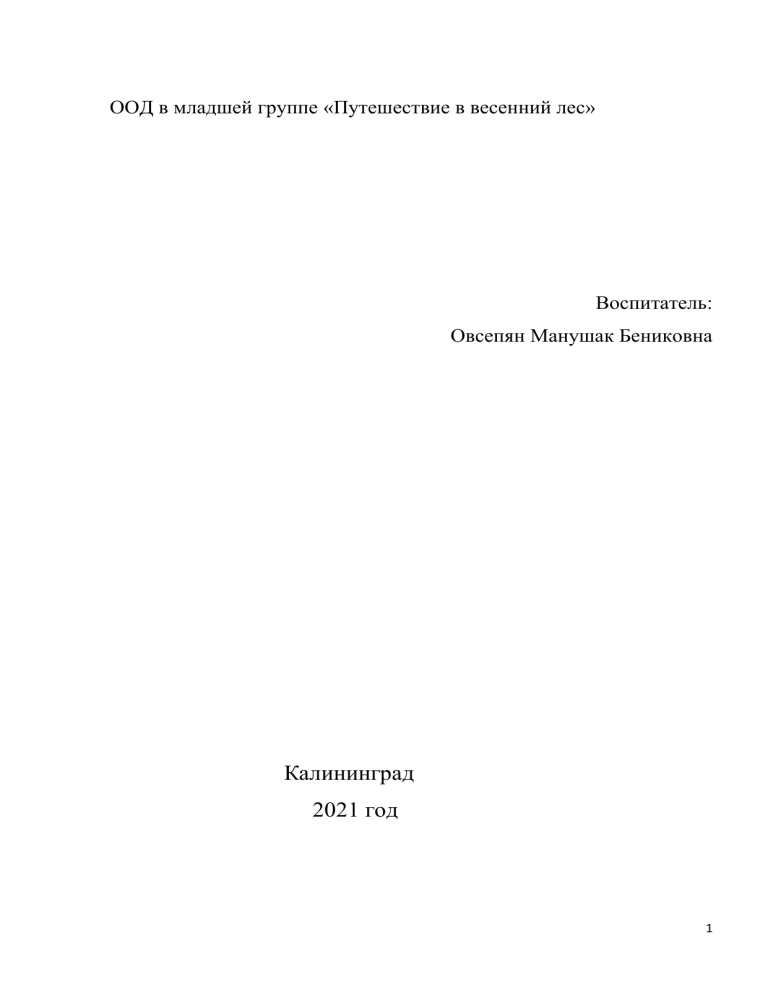 ООД в младшей группе «Путешествие в весенний лес»

Воспитатель:
Овсепян Манушак Бениковна

Калининград
2021 год

1